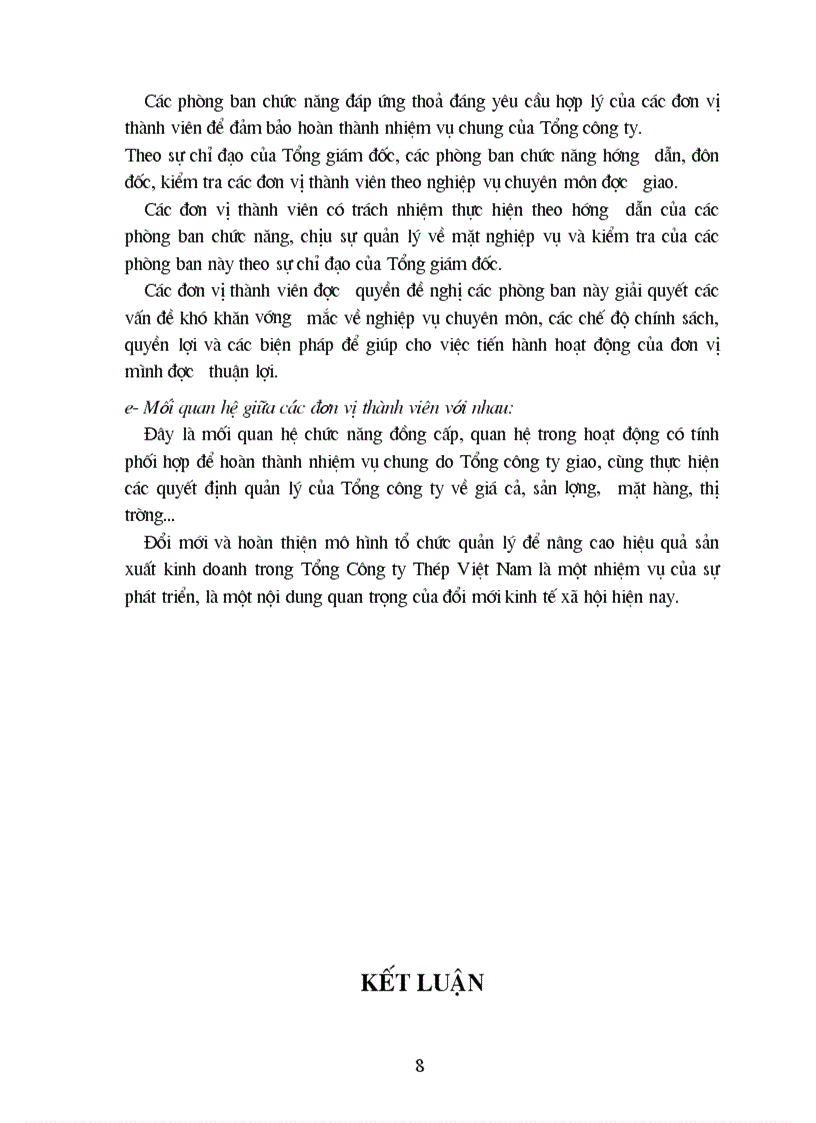 Các phòng ban chức năng đáp ứng thoả đáng yêu cầu hợp lý của các đơn vị thành viên để đảm bảo hoàn thành nhiệm vụ chung của Tổng công ty.
Theo sự chỉ đạo của Tổng giám đốc, các phòng ban chức năng hớng dẫn, đôn đốc, kiểm tra các đơn vị thành viên theo nghiệp vụ chuyên môn đợc giao.

Các đơn vị thành viên có trách nhiệm thực hiện theo hớng dẫn của các phòng ban chức năng, chịu sự quản lý về mặt nghiệp vụ và kiểm tra của các phòng ban này theo sự chỉ đạo của Tổng giám đốc.

Các đơn vị thành viên đợc quyền đề nghị các phòng ban này giải quyết các vấn đề khó khăn vớng mắc về nghiệp vụ chuyên môn, các chế độ chính sách, quyền lợi và các biện pháp để giúp cho việc tiến hành hoạt động của đơn vị mình đợc thuận lợi.

e- Mối quan hệ giữa các đơn vị thành viên với nhau:

Đây là mối quan hệ chức năng đồng cấp, quan hệ trong hoạt động có tính phối hợp để hoàn thành nhiệm vụ chung do Tổng công ty giao, cùng thực hiện các quyết định quản lý của Tổng công ty về giá cả, sản lợng, mặt hàng, thị trờng...

Đổi mới và hoàn thiện mô hình tổ chức quản lý để nâng cao hiệu quả sản xuất kinh doanh trong Tổng Công ty Thép Việt Nam là một nhiệm vụ của sự phát triển, là một nội dung quan trọng của đổi mới kinh tế xã hội hiện nay.

KẾT LUẬN

8